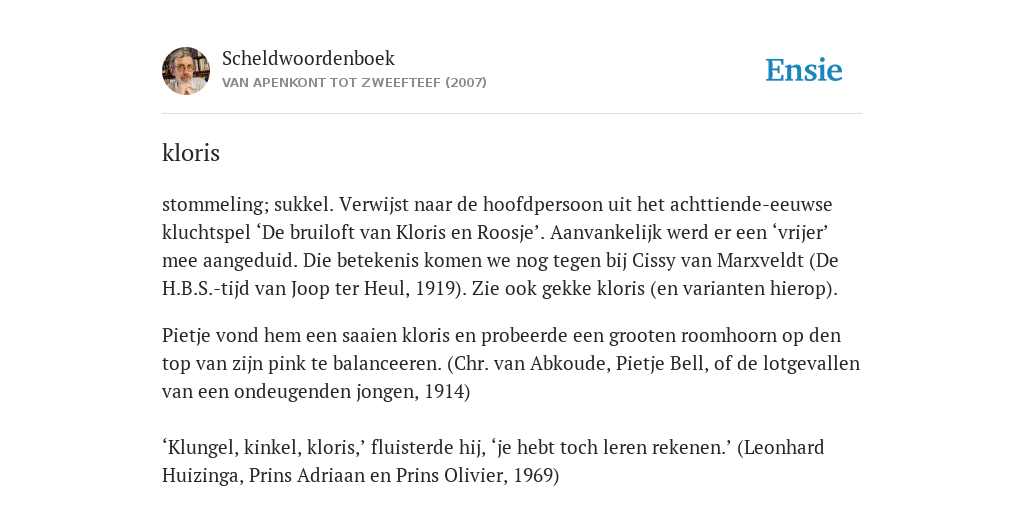 Scheldwoordenboek
VAN APENKONT TOT ZWEEFTEEF (2007)

Ensie

kloris

stommeling; sukkel. Verwijst naar de hoofdpersoon uit het achttiende-eeuwse kluchtspel ‘De bruiloft van Kloris en Roosje’. Aanvankelijk werd er een ‘vrijer’ mee aangeduid. Die betekenis komen we nog tegen bij Cissy van Marxveldt (De H.B.S.-tijd van Joop ter Heul, 1919). Zie ook gekke kloris (en varianten hierop).

Pietje vond hem een saaien kloris en probeerde een grooten roomhoorn op den top van zijn pink te balanceeren. (Chr. van Abkoude, Pietje Bell, of de lotgevallen van een ondeugenden jongen, 1914)

‘Klungel, kinkel, kloris,’ fluisterde hij, ‘je hebt toch leren rekenen.’ (Leonhard Huizinga, Prins Adriaan en Prins Olivier, 1969)